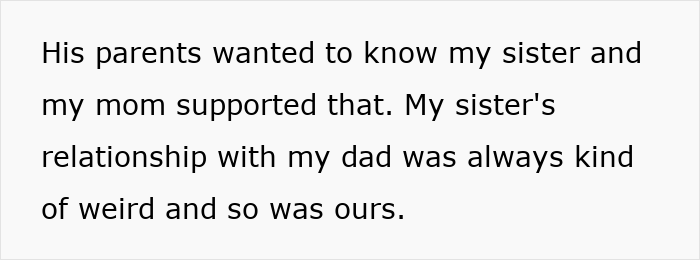 His parents wanted to know my sister and my mom supported that. My sister's relationship with my dad was always kind of weird and so was ours.